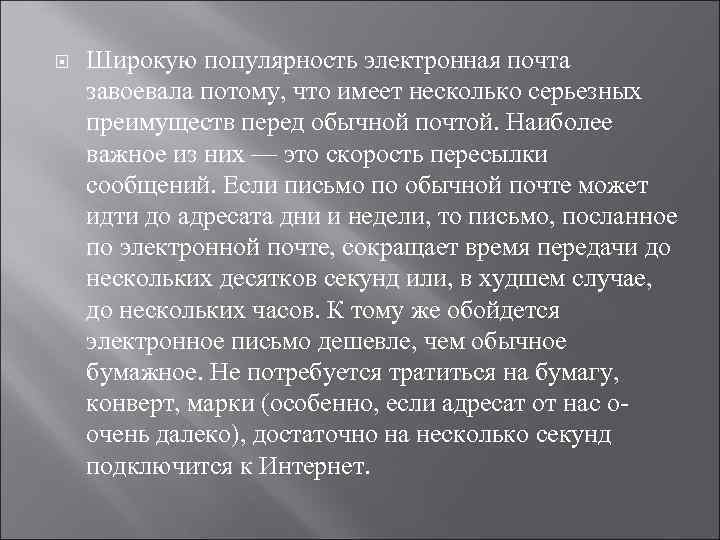 Широкую популярность электронная почта завоевала потому, что имеет несколько серьезных преимуществ перед обычной почтой. Наиболее важное из них — это скорость пересылки сообщений. Если письмо по обычной почте может идти до адресата дни и недели, то письмо, посланное по электронной почте, сокращает время передачи до нескольких десятков секунд или, в худшем случае, до нескольких часов. К тому же обойдется электронное письмо дешевле, чем обычное бумажное. Не потребуется тратиться на бумагу, конверт, марки (особенно, если адресат от нас о-очень далеко), достаточно на несколько секунд подключится к Интернет.